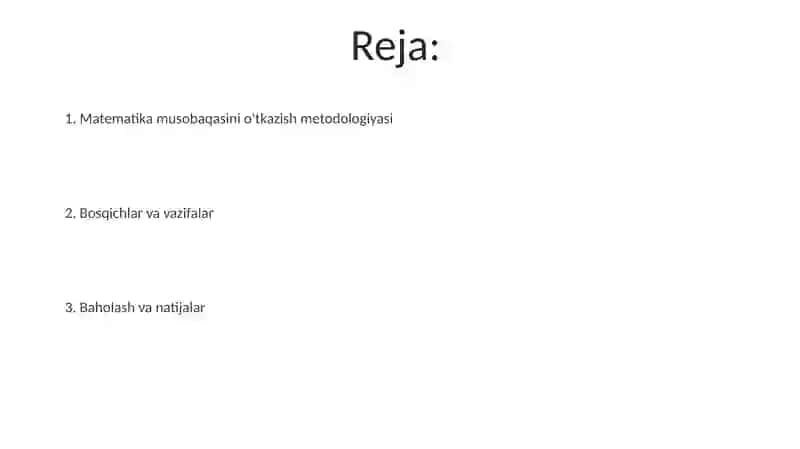 Reja:

1. Matematika musobaqasini o'tkazish metodologiyasi

2. Bosqichlar va vazifalar

3. Baholash va natijalar